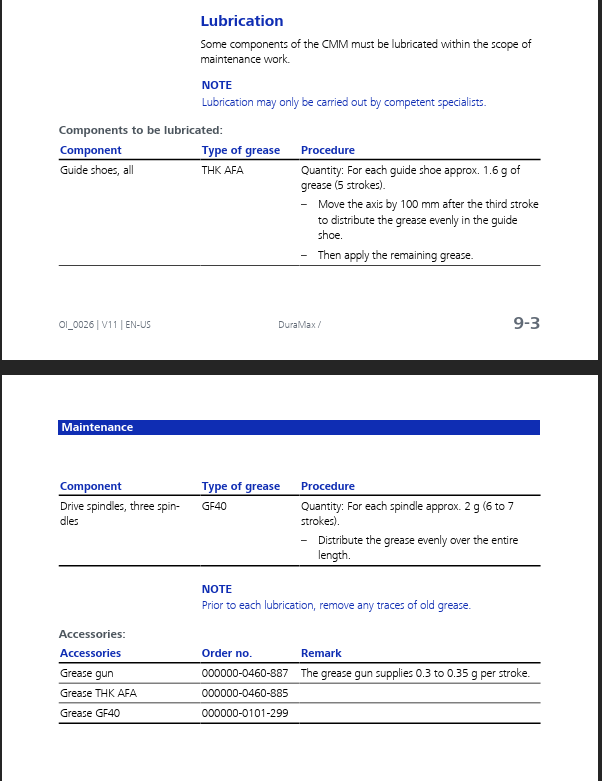 Lubrication

Some components of the CMM must be lubricated within the scope of maintenance work.

NOTE
Lubrication may only be carried out by competent specialists.

Components to be lubricated:

| Component | Type of grease | Procedure |
|---|---|---|
| Guide shoes, all | THK AFA | Quantity: For each guide shoe approx. 1.6 g of grease (5 strokes). – Move the axis by 100 mm after the third stroke to distribute the grease evenly in the guide shoe. – Then apply the remaining grease. |

OI_0026 | V11 | EN-US DuraMax / 9-3

Maintenance

| Component | Type of grease | Procedure |
|---|---|---|
| Drive spindles, three spindles | GF40 | Quantity: For each spindle approx. 2 g (6 to 7 strokes). – Distribute the grease evenly over the entire length. |

NOTE
Prior to each lubrication, remove any traces of old grease.

Accessories:

| Accessories | Order no. | Remark |
|---|---|---|
| Grease gun | 000000-0460-887 | The grease gun supplies 0.3 to 0.35 g per stroke. |
| Grease THK AFA | 000000-0460-885 | |
| Grease GF40 | 000000-0101-299 | |